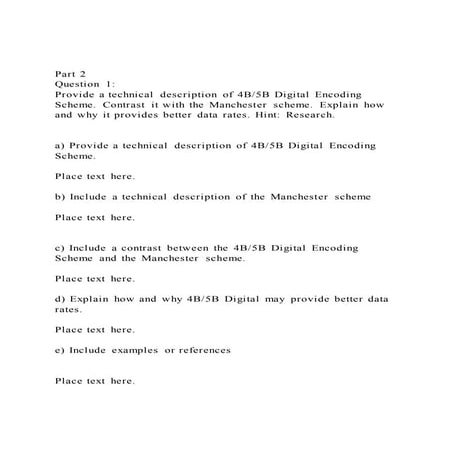 Part 2
Question 1:
Provide a technical description of 4B/5B Digital Encoding Scheme. Contrast it with the Manchester scheme. Explain how and why it provides better data rates. Hint: Research.

a) Provide a technical description of 4B/5B Digital Encoding Scheme.

Place text here.

b) Include a technical description of the Manchester scheme

Place text here.

c) Include a contrast between the 4B/5B Digital Encoding Scheme and the Manchester scheme.

Place text here.

d) Explain how and why 4B/5B Digital may provide better data rates.

Place text here.

e) Include examples or references

Place text here.